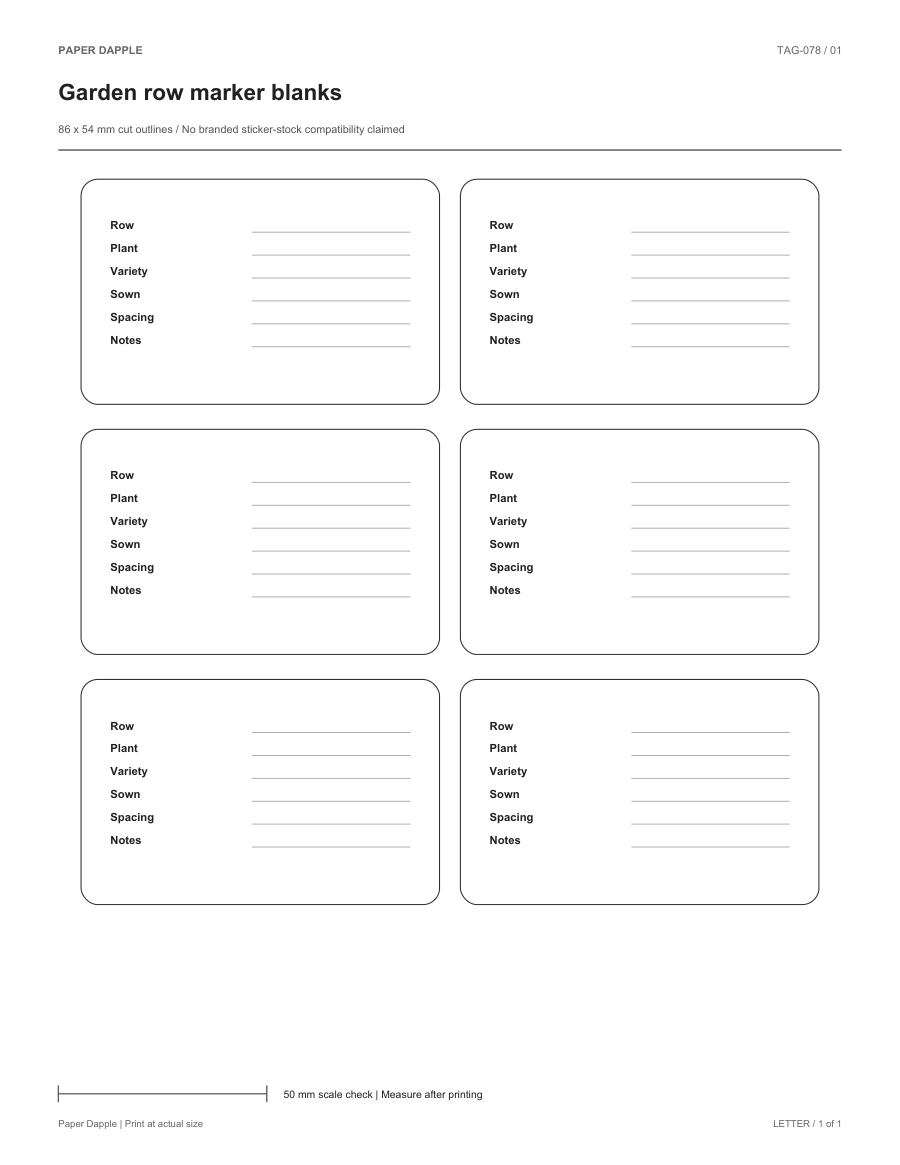 PAPER DAPPLE

TAG-078 / 01

Garden row marker blanks

86 x 54 mm cut outlines / No branded sticker-stock compatibility claimed

Row
Plant
Variety
Sown
Spacing
Notes

Row
Plant
Variety
Sown
Spacing
Notes

Row
Plant
Variety
Sown
Spacing
Notes

Row
Plant
Variety
Sown
Spacing
Notes

Row
Plant
Variety
Sown
Spacing
Notes

Row
Plant
Variety
Sown
Spacing
Notes

50 mm scale check | Measure after printing

Paper Dapple | Print at actual size

LETTER / 1 of 1